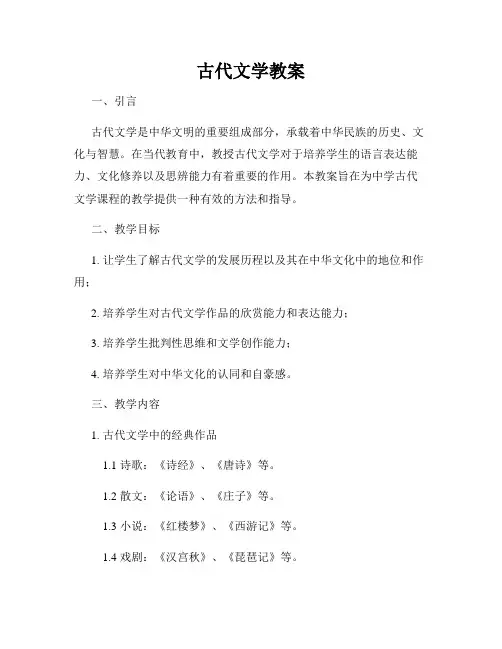 古代文学教案

一、引言

古代文学是中华文明的重要组成部分，承载着中华民族的历史、文化与智慧。在当代教育中，教授古代文学对于培养学生的语言表达能力、文化修养以及思辨能力有着重要的作用。本教案旨在为中学古代文学课程的教学提供一种有效的方法和指导。

二、教学目标

1. 让学生了解古代文学的发展历程以及其在中华文化中的地位和作用；

2. 培养学生对古代文学作品的欣赏能力和表达能力；

3. 培养学生批判性思维和文学创作能力；

4. 培养学生对中华文化的认同和自豪感。

三、教学内容

1. 古代文学中的经典作品

1.1 诗歌：《诗经》、《唐诗》等。

1.2 散文：《论语》、《庄子》等。

1.3 小说：《红楼梦》、《西游记》等。

1.4 戏剧：《汉宫秋》、《琵琶记》等。